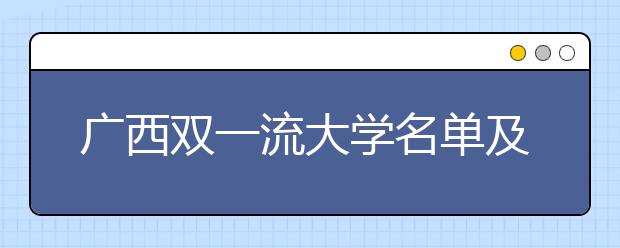 广西双一流大学名单及